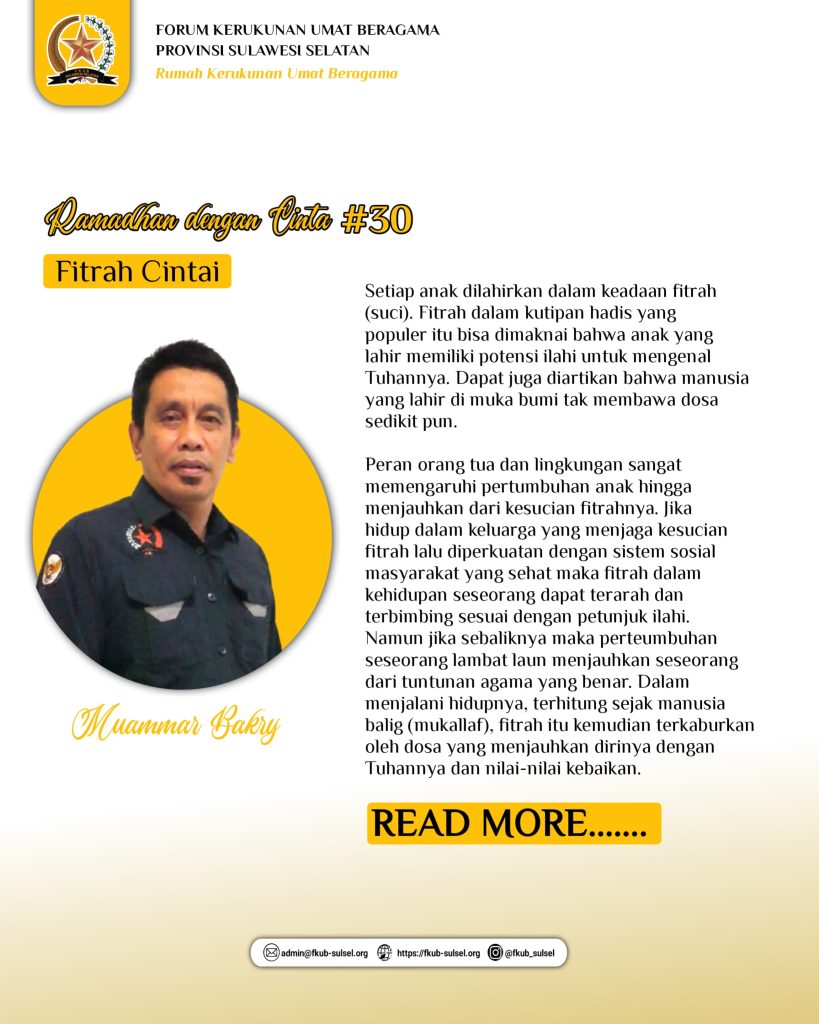 FORUM KERUKUNAN UMAT BERAGAMA
PROVINSI SULAWESI SELATAN
Rumah Kerukunan Umat Beragama

Ramadhan dengan Cinta #30

Fitrah Cintai

Setiap anak dilahirkan dalam keadaan fitrah (suci). Fitrah dalam kutipan hadis yang populer itu bisa dimaknai bahwa anak yang lahir memiliki potensi ilahi untuk mengenal Tuhannya. Dapat juga diartikan bahwa manusia yang lahir di muka bumi tak membawa dosa sedikit pun.

Peran orang tua dan lingkungan sangat memengaruhi pertumbuhan anak hingga menjauhkan dari kesucian fitrahnya. Jika hidup dalam keluarga yang menjaga kesucian fitrah lalu diperkuatan dengan sistem sosial masyarakat yang sehat maka fitrah dalam kehidupan seseorang dapat terarah dan terbimbing sesuai dengan petunjuk ilahi. Namun jika sebaliknya maka perteumbuhan seseorang lambat laun menjauhkan seseorang dari tuntunan agama yang benar. Dalam menjalani hidupnya, terhitung sejak manusia balig (mukallaf), fitrah itu kemudian terkaburkan oleh dosa yang menjauhkan dirinya dengan Tuhannya dan nilai-nilai kebaikan.

Muammar Bakry

READ MORE.......

admin@fkub-sulsel.org https://fkub-sulsel.org @fkub_sulsel